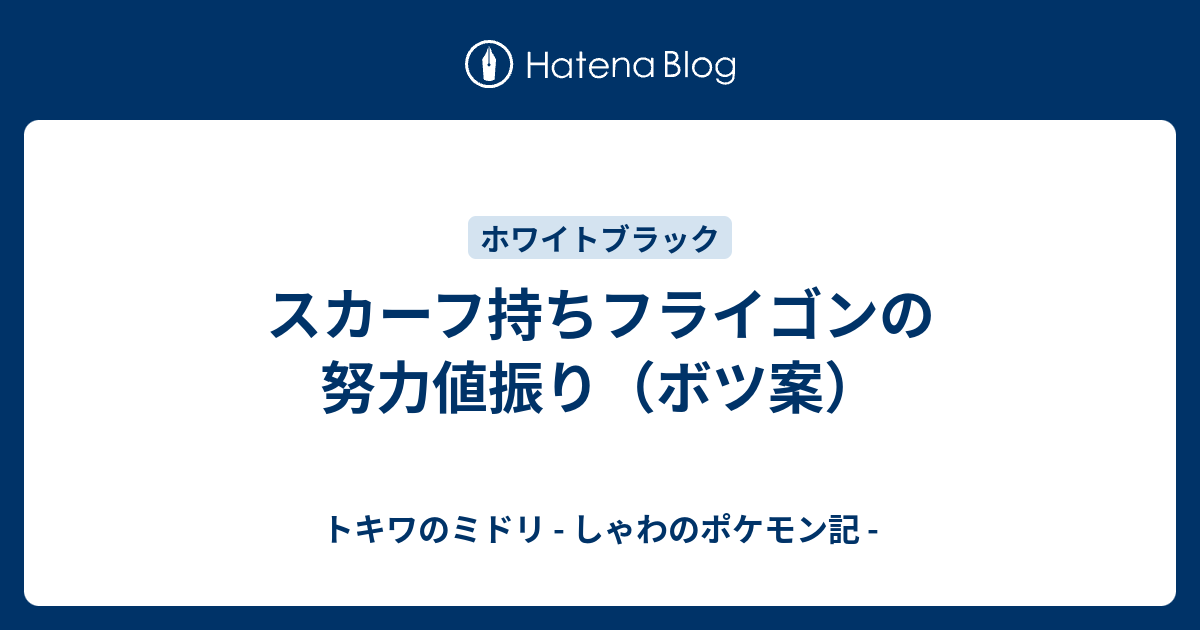 Hatena Blog

ホワイトブラック

スカーフ持ちフライゴンの努力値振り（ボツ案）

トキワのミドリ - しゃわのポケモン記 -